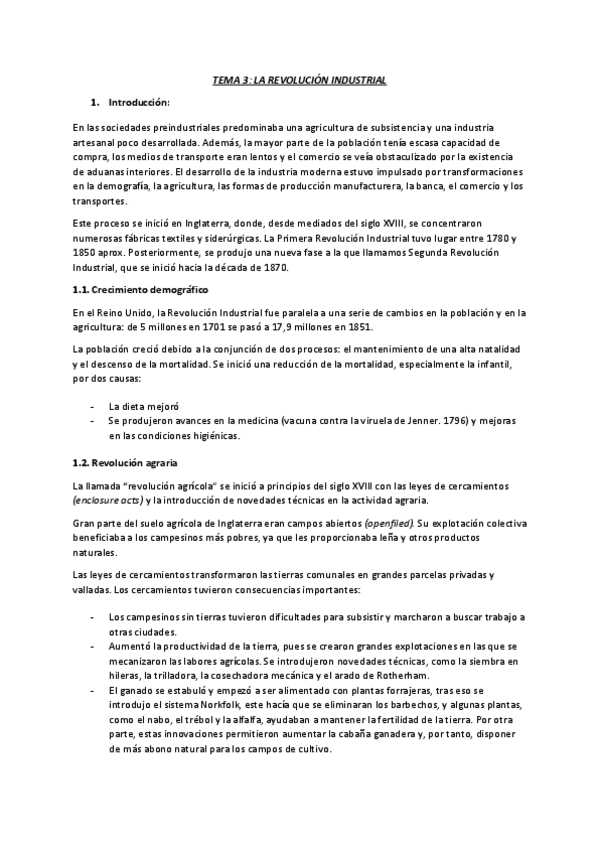 TEMA 3: LA REVOLUCIÓN INDUSTRIAL

1. Introducción:

En las sociedades preindustriales predominaba una agricultura de subsistencia y una industria artesanal poco desarrollada. Además, la mayor parte de la población tenía escasa capacidad de compra, los medios de transporte eran lentos y el comercio se veía obstaculizado por la existencia de aduanas interiores. El desarrollo de la industria moderna estuvo impulsado por transformaciones en la demografía, la agricultura, las formas de producción manufacturera, la banca, el comercio y los transportes.

Este proceso se inició en Inglaterra, donde, desde mediados del siglo XVIII, se concentraron numerosas fábricas textiles y siderúrgicas. La Primera Revolución Industrial tuvo lugar entre 1780 y 1850 aprox. Posteriormente, se produjo una nueva fase a la que llamamos Segunda Revolución Industrial, que se inició hacia la década de 1870.

1.1. Crecimiento demográfico

En el Reino Unido, la Revolución Industrial fue paralela a una serie de cambios en la población y en la agricultura: de 5 millones en 1701 se pasó a 17,9 millones en 1851.

La población creció debido a la conjunción de dos procesos: el mantenimiento de una alta natalidad y el descenso de la mortalidad. Se inició una reducción de la mortalidad, especialmente la infantil, por dos causas:

- La dieta mejoró
- Se produjeron avances en la medicina (vacuna contra la viruela de Jenner. 1796) y mejoras en las condiciones higiénicas.

1.2. Revolución agraria

La llamada "revolución agrícola" se inició a principios del siglo XVIII con las leyes de cercamientos (enclosure acts) y la introducción de novedades técnicas en la actividad agraria.

Gran parte del suelo agrícola de Inglaterra eran campos abiertos (openfiled). Su explotación colectiva beneficiaba a los campesinos más pobres, ya que les proporcionaba leña y otros productos naturales.

Las leyes de cercamientos transformaron las tierras comunales en grandes parcelas privadas y valladas. Los cercamientos tuvieron consecuencias importantes:

- Los campesinos sin tierras tuvieron dificultades para subsistir y marcharon a buscar trabajo a otras ciudades.
- Aumentó la productividad de la tierra, pues se crearon grandes explotaciones en las que se mecanizaron las labores agrícolas. Se introdujeron novedades técnicas, como la siembra en hileras, la trilladora, la cosechadora mecánica y el arado de Rotherham.
- El ganado se estabuló y empezó a ser alimentado con plantas forrajeras, tras eso se introdujo el sistema Norkfolk, este hacía que se eliminaran los barbechos, y algunas plantas, como el nabo, el trébol y la alfalfa, ayudaban a mantener la fertilidad de la tierra. Por otra parte, estas innovaciones permitieron aumentar la cabaña ganadera y, por tanto, disponer de más abono natural para los campos de cultivo.